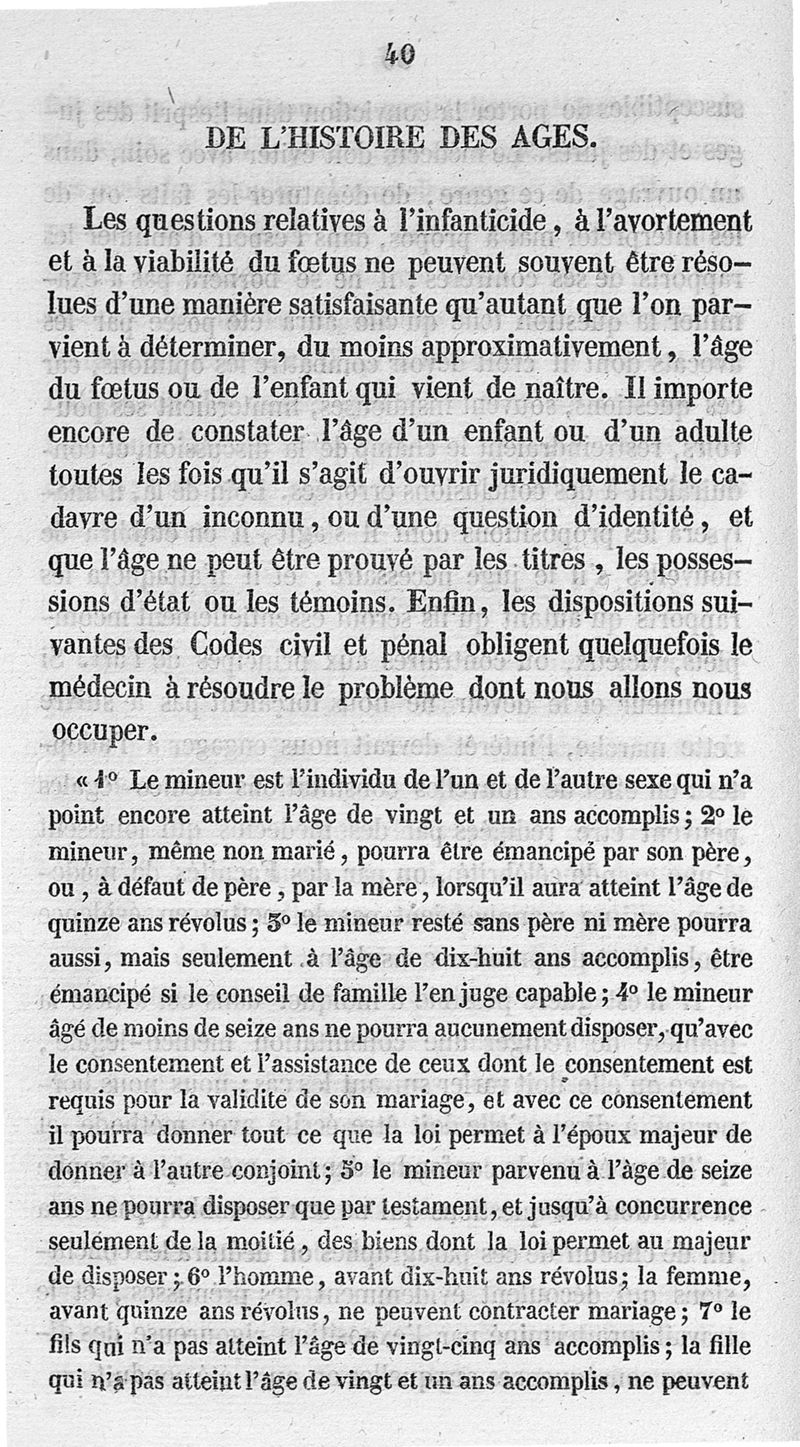 40

DE L'HISTOIRE DES AGES.

Les questions relatives à l'infanticide, à l'avortement et à la viabilité du fœtus ne peuvent souvent être résolues d'une manière satisfaisante qu'autant que l'on parvient à déterminer, du moins approximativement, l'âge du fœtus ou de l'enfant qui vient de naître. Il importe encore de constater l'âge d'un enfant ou d'un adulte toutes les fois qu'il s'agit d'ouvrir juridiquement le cadavre d'un inconnu, ou d'une question d'identité, et que l'âge ne peut être prouvé par les titres, les possessions d'état ou les témoins. Enfin, les dispositions suivantes des Codes civil et pénal obligent quelquefois le médecin à résoudre le problème dont nous allons nous occuper.

« 1° Le mineur est l'individu de l'un et de l'autre sexe qui n'a point encore atteint l'âge de vingt et un ans accomplis; 2° le mineur, même non marié, pourra être émancipé par son père, ou, à défaut de père, par la mère, lorsqu'il aura atteint l'âge de quinze ans révolus; 3° le mineur resté sans père ni mère pourra aussi, mais seulement à l'âge de dix-huit ans accomplis, être émancipé si le conseil de famille l'en juge capable; 4° le mineur âgé de moins de seize ans ne pourra aucunement disposer, qu'avec le consentement et l'assistance de ceux dont le consentement est requis pour la validite de son mariage, et avec ce consentement il pourra donner tout ce que la loi permet à l'époux majeur de donner à l'autre conjoint; 5° le mineur parvenu à l'âge de seize ans ne pourra disposer que par testament, et jusqu'à concurrence seulement de la moitié, des biens dont la loi permet au majeur de disposer; 6° l'homme, avant dix-huit ans révolus; la femme, avant quinze ans révolus, ne peuvent contracter mariage; 7° le fils qui n'a pas atteint l'âge de vingt-cinq ans accomplis; la fille qui n'a pas atteint l'âge de vingt et un ans accomplis, ne peuvent